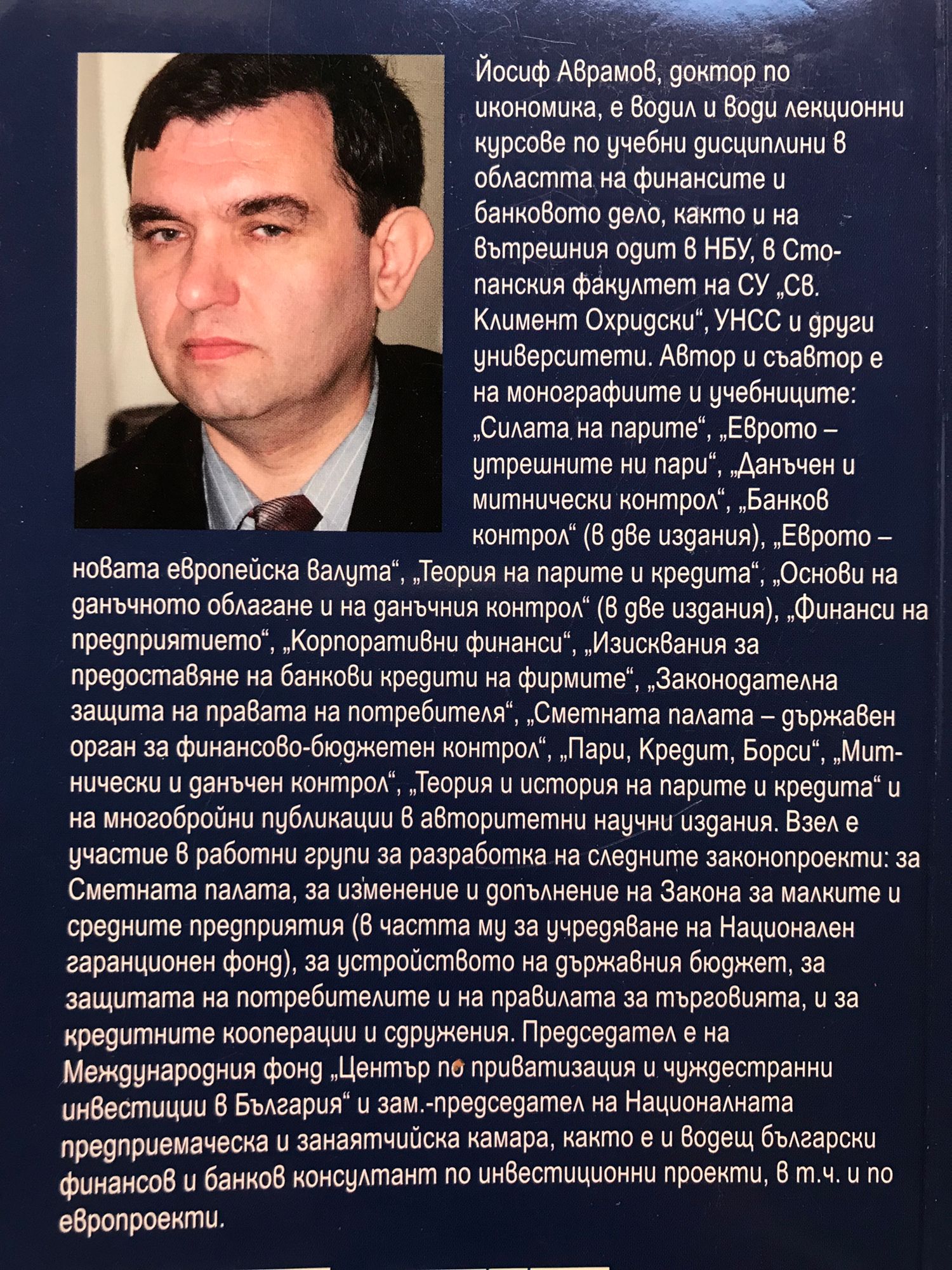 Йосиф Аврамов, доктор по икономика, е водил и води лекционни курсове по учебни дисциплини в областта на финансите и банковото дело, както и на вътрешния одит в НБУ, в Стопанския факултет на СУ „Св. Климент Охридски“, УНСС и други университети. Автор и съавтор е на монографиите и учебниците: „Силата на парите“, „Еврото – утрешните ни пари“, „Данъчен и митнически контрол“, „Банков контрол“ (в две издания), „Еврото – новата европейска валута“, „Теория на парите и кредита“, „Основи на данъчното облагане и на данъчния контрол“ (в две издания), „Финанси на предприятието“, „Корпоративни финанси“, „Изисквания за предоставяне на банкови кредити на фирмите“, „Законодателна защита на правата на потребителя“, „Сметната палата – държавен орган за финансово-бюджетен контрол“, „Пари, Кредит, Борси“, „Митнически и данъчен контрол“, „Теория и история на парите и кредита“ и на многобройни публикации в авторитетни научни издания. Взел е участие в работни групи за разработка на следните законопроекти: за Сметната палата, за изменение и допълнение на Закона за малките и средните предприятия (в частта му за учредяване на Национален гаранционен фонд), за устройството на държавния бюджет, за защитата на потребителите и на правилата за търговията, и за кредитните кооперации и сдружения. Председател е на Международния фонд „Център по приватизация и чуждестранни инвестиции в България“ и зам.-председател на Националната предприемаческа и занаятчийска камара, както е и водещ български финансов и банков консултант по инвестиционни проекти, в т.ч. и по европроекти.